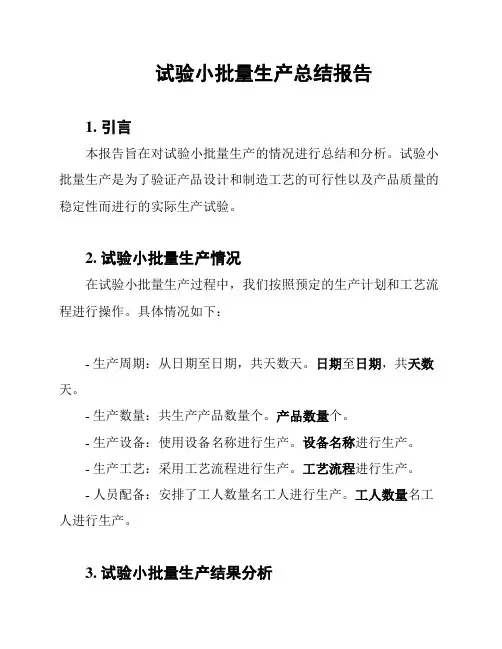 试验小批量生产总结报告

1. 引言

本报告旨在对试验小批量生产的情况进行总结和分析。试验小批量生产是为了验证产品设计和制造工艺的可行性以及产品质量的稳定性而进行的实际生产试验。

2. 试验小批量生产情况

在试验小批量生产过程中，我们按照预定的生产计划和工艺流程进行操作。具体情况如下：

- 生产周期：从日期至日期，共天数天。日期至日期，共天数天。

- 生产数量：共生产产品数量个。产品数量个。

- 生产设备：使用设备名称进行生产。设备名称进行生产。

- 生产工艺：采用工艺流程进行生产。工艺流程进行生产。

- 人员配备：安排了工人数量名工人进行生产。工人数量名工人进行生产。

3. 试验小批量生产结果分析